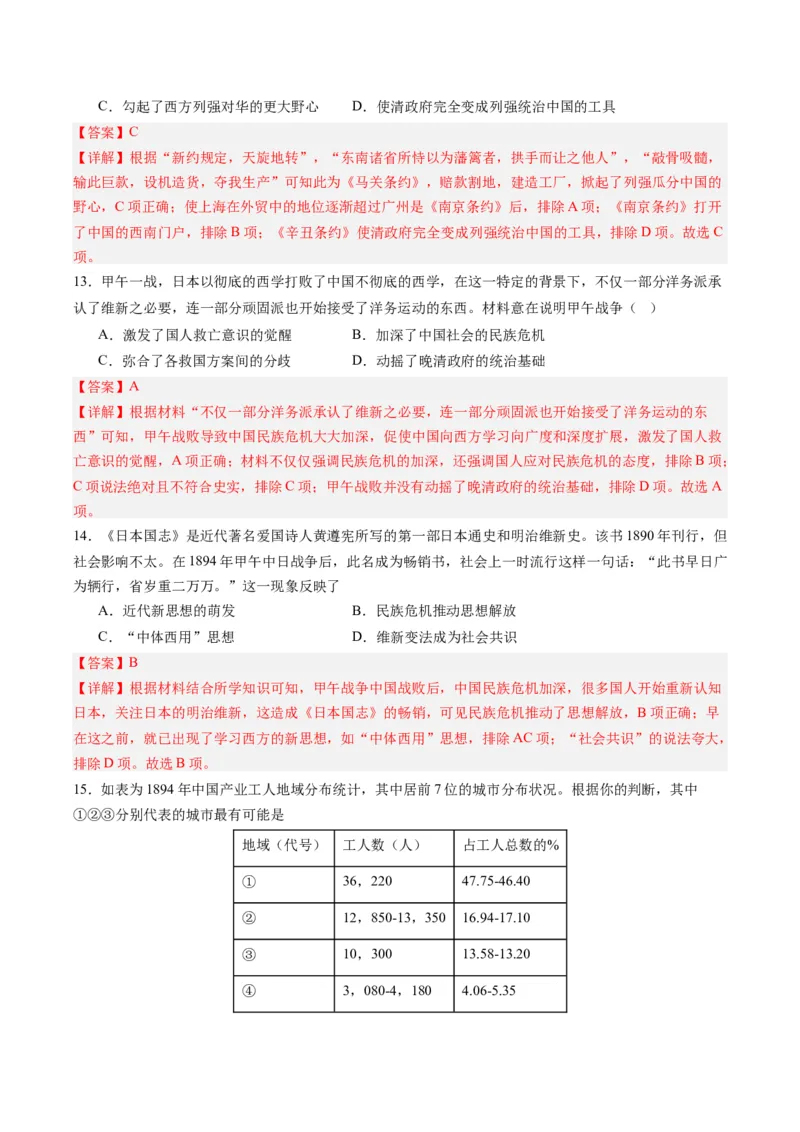 C．勾起了西方列强对华的更大野心　　D．使清政府完全变成列强统治中国的工具

【答案】C

【详解】根据“新约规定，天旋地转”，“东南诸省所恃以为藩篱者，拱手而让之他人”，“敲骨吸髓，输此巨款，设机造货，夺我生产”可知此为《马关条约》，赔款割地，建造工厂，掀起了列强瓜分中国的野心，C项正确；使上海在外贸中的地位逐渐超过广州是《南京条约》后，排除A项；《南京条约》打开了中国的西南门户，排除B项；《辛丑条约》使清政府完全变成列强统治中国的工具，排除D项。故选C项。

13．甲午一战，日本以彻底的西学打败了中国不彻底的西学，在这一特定的背景下，不仅一部分洋务派承认了维新之必要，连一部分顽固派也开始接受了洋务运动的东西。材料意在说明甲午战争（　）

A．激发了国人救亡意识的觉醒　　B．加深了中国社会的民族危机

C．弥合了各救国方案间的分歧　　D．动摇了晚清政府的统治基础

【答案】A

【详解】根据材料“不仅一部分洋务派承认了维新之必要，连一部分顽固派也开始接受了洋务运动的东西”可知，甲午战败导致中国民族危机大大加深，促使中国向西方学习向广度和深度扩展，激发了国人救亡意识的觉醒，A项正确；材料不仅仅强调民族危机的加深，还强调国人应对民族危机的态度，排除B项；C项说法绝对且不符合史实，排除C项；甲午战败并没有动摇了晚清政府的统治基础，排除D项。故选A项。

14．《日本国志》是近代著名爱国诗人黄遵宪所写的第一部日本通史和明治维新史。该书1890年刊行，但社会影响不太。在1894年甲午中日战争后，此名成为畅销书，社会上一时流行这样一句话：“此书早日广为辆行，省岁重二万万。”这一现象反映了

A．近代新思想的萌发　　B．民族危机推动思想解放

C．“中体西用”思想　　D．维新变法成为社会共识

【答案】B

【详解】根据材料结合所学知识可知，甲午战争中国战败后，中国民族危机加深，很多国人开始重新认知日本，关注日本的明治维新，这造成《日本国志》的畅销，可见民族危机推动了思想解放，B项正确；早在这之前，就已出现了学习西方的新思想，如“中体西用”思想，排除AC项；“社会共识”的说法夸大，排除D项。故选B项。

15．如表为1894年中国产业工人地域分布统计，其中居前7位的城市分布状况。根据你的判断，其中①②③分别代表的城市最有可能是

| 地域（代号） | 工人数（人） | 占工人总数的% |
|---|---|---|
| ① | 36，220 | 47.75-46.40 |
| ② | 12，850-13，350 | 16.94-17.10 |
| ③ | 10，300 | 13.58-13.20 |
| ④ | 3，080-4，180 | 4.06-5.35 |